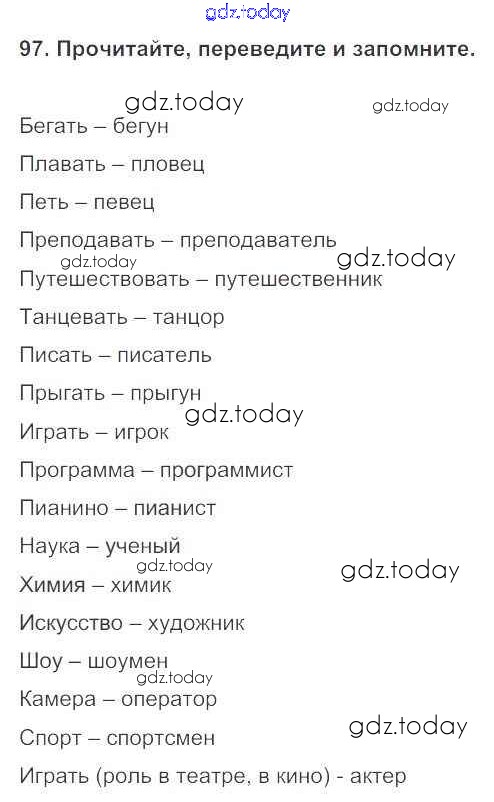 97. Прочитайте, переведите и запомните.

Бегать – бегун

Плавать – пловец

Петь – певец

Преподавать – преподаватель

Путешествовать – путешественник

Танцевать – танцор

Писать – писатель

Прыгать – прыгун

Играть – игрок

Программа – программист

Пианино – пианист

Наука – ученый

Химия – химик

Искусство – художник

Шоу – шоумен

Камера – оператор

Спорт – спортсмен

Играть (роль в театре, в кино) - актер

gdz.today